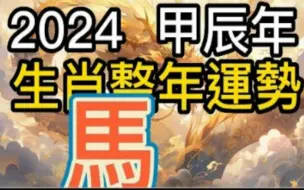 2024 甲辰年
生肖整年運勢
馬